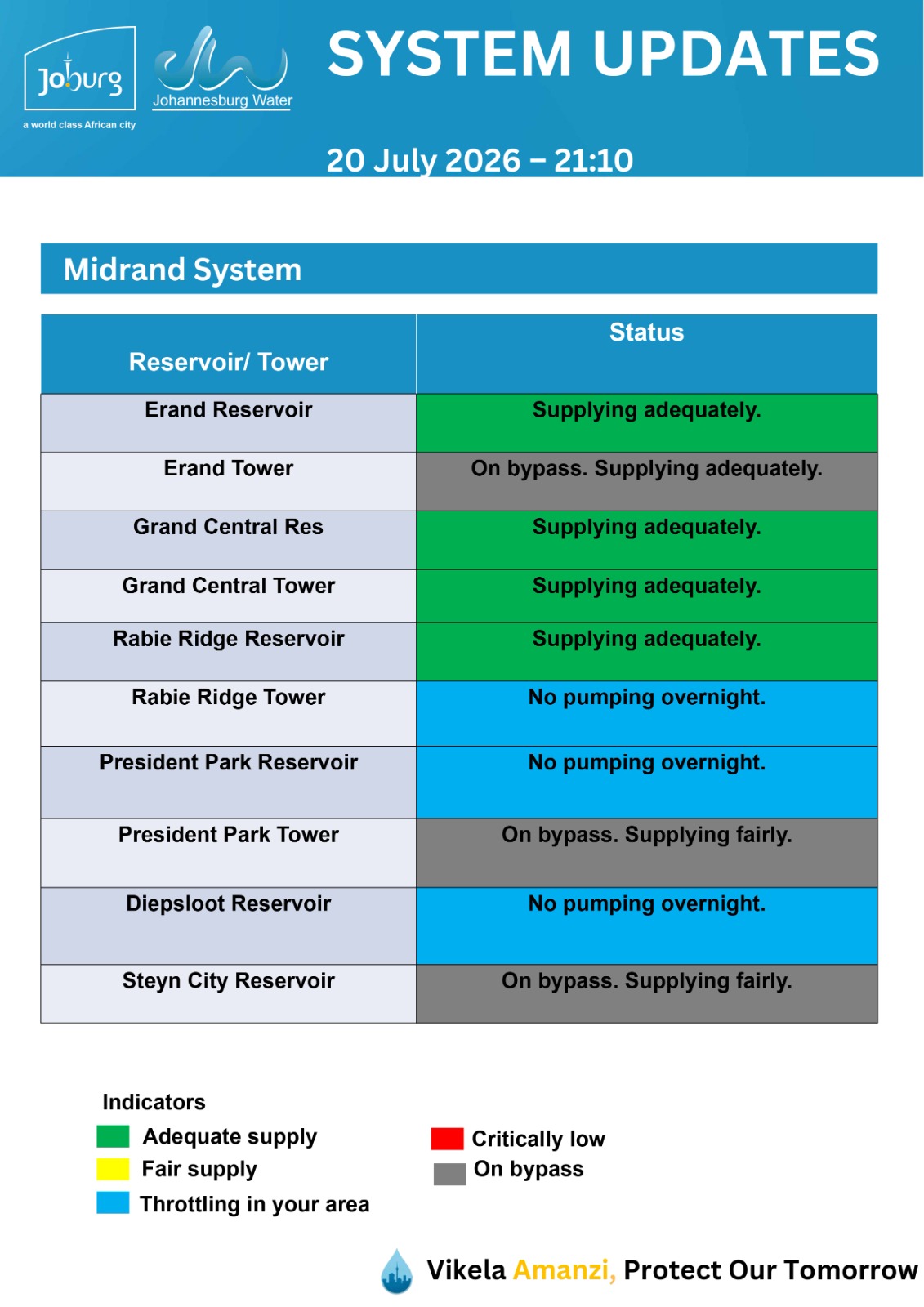 Joburg
a world class African city
Johannesburg Water

SYSTEM UPDATES

20 July 2026 – 21:10

Midrand System

| Reservoir/ Tower | Status |
|---|---|
| Erand Reservoir | Supplying adequately. |
| Erand Tower | On bypass. Supplying adequately. |
| Grand Central Res | Supplying adequately. |
| Grand Central Tower | Supplying adequately. |
| Rabie Ridge Reservoir | Supplying adequately. |
| Rabie Ridge Tower | No pumping overnight. |
| President Park Reservoir | No pumping overnight. |
| President Park Tower | On bypass. Supplying fairly. |
| Diepsloot Reservoir | No pumping overnight. |
| Steyn City Reservoir | On bypass. Supplying fairly. |

Indicators
Adequate supply
Fair supply
Throttling in your area
Critically low
On bypass

Vikela Amanzi, Protect Our Tomorrow